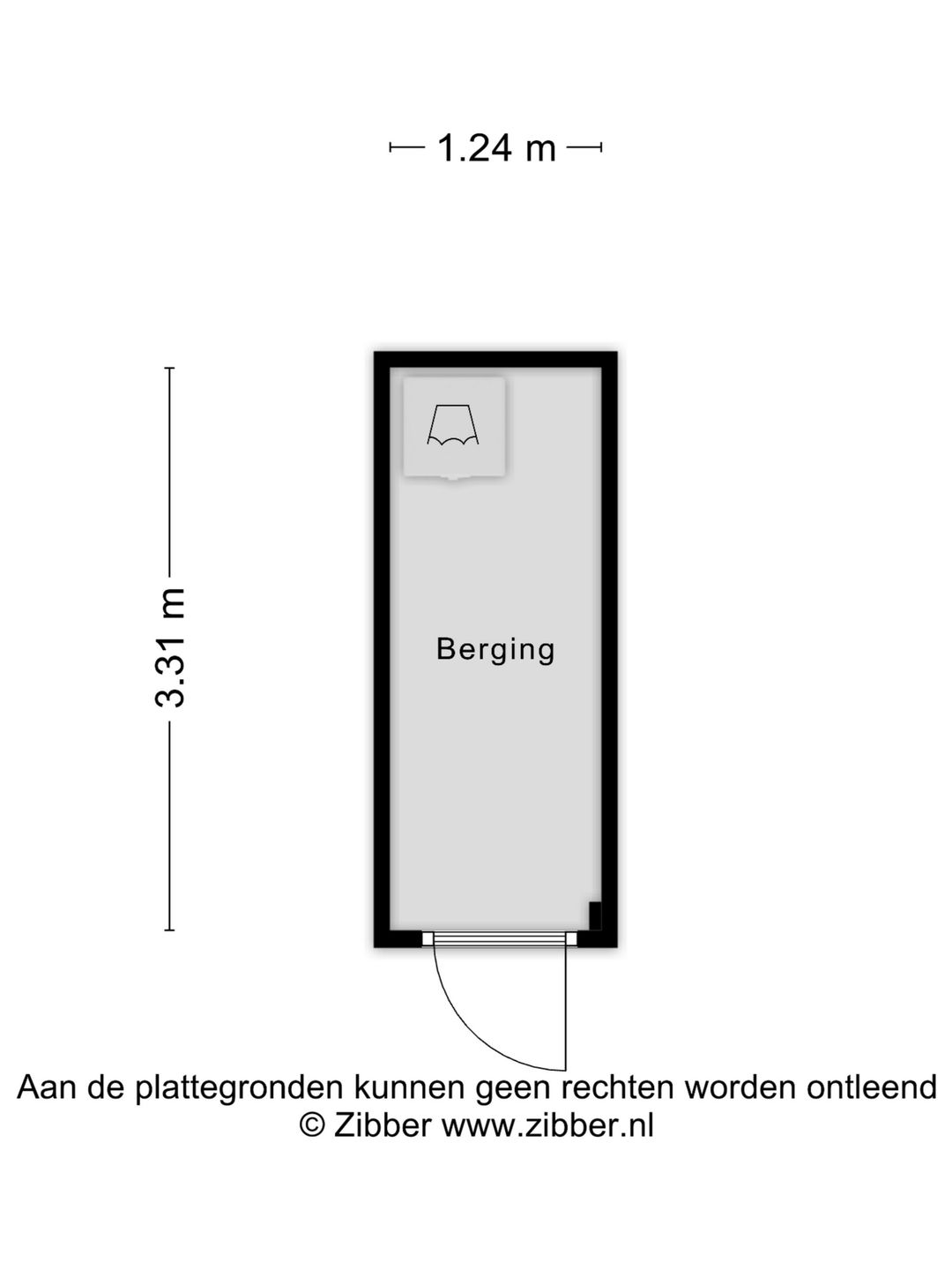 1.24 m

3.31 m

Berging

Aan de plattegronden kunnen geen rechten worden ontleend
© Zibber www.zibber.nl